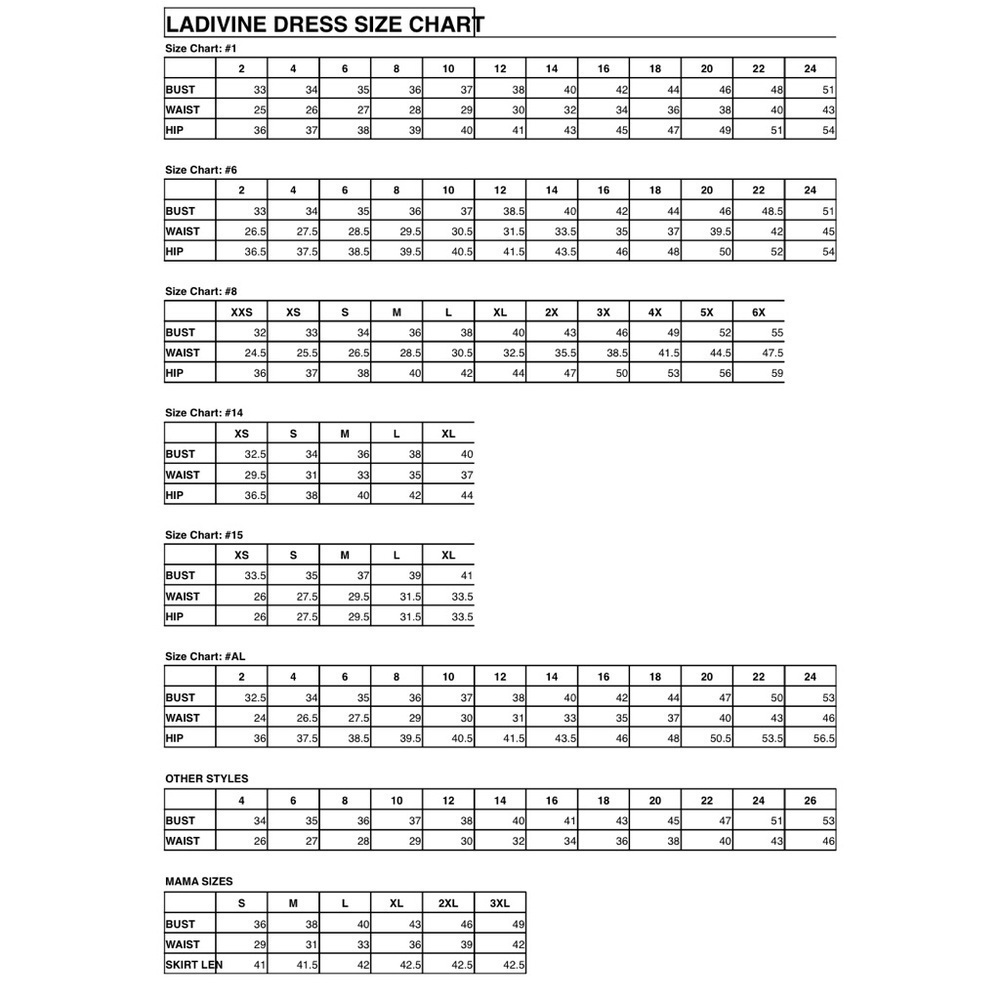 LADIVINE DRESS SIZE CHART

Size Chart: #1

| | 2 | 4 | 6 | 8 | 10 | 12 | 14 | 16 | 18 | 20 | 22 | 24 |
|---|---|---|---|---|---|---|---|---|---|---|---|---|
| BUST | 33 | 34 | 35 | 36 | 37 | 38 | 40 | 42 | 44 | 46 | 48 | 51 |
| WAIST | 25 | 26 | 27 | 28 | 29 | 30 | 32 | 34 | 36 | 38 | 40 | 43 |
| HIP | 36 | 37 | 38 | 39 | 40 | 41 | 43 | 45 | 47 | 49 | 51 | 54 |

Size Chart: #6

| | 2 | 4 | 6 | 8 | 10 | 12 | 14 | 16 | 18 | 20 | 22 | 24 |
|---|---|---|---|---|---|---|---|---|---|---|---|---|
| BUST | 33 | 34 | 35 | 36 | 37 | 38.5 | 40 | 42 | 44 | 46 | 48.5 | 51 |
| WAIST | 26.5 | 27.5 | 28.5 | 29.5 | 30.5 | 31.5 | 33.5 | 35 | 37 | 39.5 | 42 | 45 |
| HIP | 36.5 | 37.5 | 38.5 | 39.5 | 40.5 | 41.5 | 43.5 | 46 | 48 | 50 | 52 | 54 |

Size Chart: #8

| | XXS | XS | S | M | L | XL | 2X | 3X | 4X | 5X | 6X |
|---|---|---|---|---|---|---|---|---|---|---|---|
| BUST | 32 | 33 | 34 | 36 | 38 | 40 | 43 | 46 | 49 | 52 | 55 |
| WAIST | 24.5 | 25.5 | 26.5 | 28.5 | 30.5 | 32.5 | 35.5 | 38.5 | 41.5 | 44.5 | 47.5 |
| HIP | 36 | 37 | 38 | 40 | 42 | 44 | 47 | 50 | 53 | 56 | 59 |

Size Chart: #14

| | XS | S | M | L | XL |
|---|---|---|---|---|---|
| BUST | 32.5 | 34 | 36 | 38 | 40 |
| WAIST | 29.5 | 31 | 33 | 35 | 37 |
| HIP | 36.5 | 38 | 40 | 42 | 44 |

Size Chart: #15

| | XS | S | M | L | XL |
|---|---|---|---|---|---|
| BUST | 33.5 | 35 | 37 | 39 | 41 |
| WAIST | 26 | 27.5 | 29.5 | 31.5 | 33.5 |
| HIP | 26 | 27.5 | 29.5 | 31.5 | 33.5 |

Size Chart: #AL

| | 2 | 4 | 6 | 8 | 10 | 12 | 14 | 16 | 18 | 20 | 22 | 24 |
|---|---|---|---|---|---|---|---|---|---|---|---|---|
| BUST | 32.5 | 34 | 35 | 36 | 37 | 38 | 40 | 42 | 44 | 47 | 50 | 53 |
| WAIST | 24 | 26.5 | 27.5 | 29 | 30 | 31 | 33 | 35 | 37 | 40 | 43 | 46 |
| HIP | 36 | 37.5 | 38.5 | 39.5 | 40.5 | 41.5 | 43.5 | 46 | 48 | 50.5 | 53.5 | 56.5 |

OTHER STYLES

| | 4 | 6 | 8 | 10 | 12 | 14 | 16 | 18 | 20 | 22 | 24 | 26 |
|---|---|---|---|---|---|---|---|---|---|---|---|---|
| BUST | 34 | 35 | 36 | 37 | 38 | 40 | 41 | 43 | 45 | 47 | 51 | 53 |
| WAIST | 26 | 27 | 28 | 29 | 30 | 32 | 34 | 36 | 38 | 40 | 43 | 46 |

MAMA SIZES

| | S | M | L | XL | 2XL | 3XL |
|---|---|---|---|---|---|---|
| BUST | 36 | 38 | 40 | 43 | 46 | 49 |
| WAIST | 29 | 31 | 33 | 36 | 39 | 42 |
| SKIRT LEN | 41 | 41.5 | 42 | 42.5 | 42.5 | 42.5 |